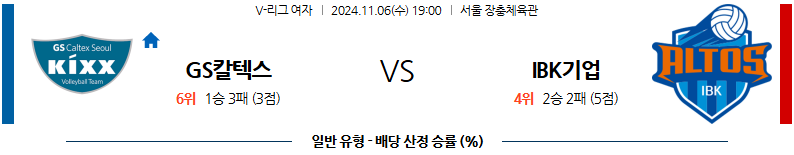 V-리그 여자 | 2024.11.06(수) 19:00 | 서울 장충체육관

GS Caltex Seoul
KIXX
Volleyball Team

GS칼텍스
6위 1승 3패 (3점)

VS

IBK기업
4위 2승 2패 (5점)

ALTOS
IBK

일반 유형 - 배당 산정 승률 (%)